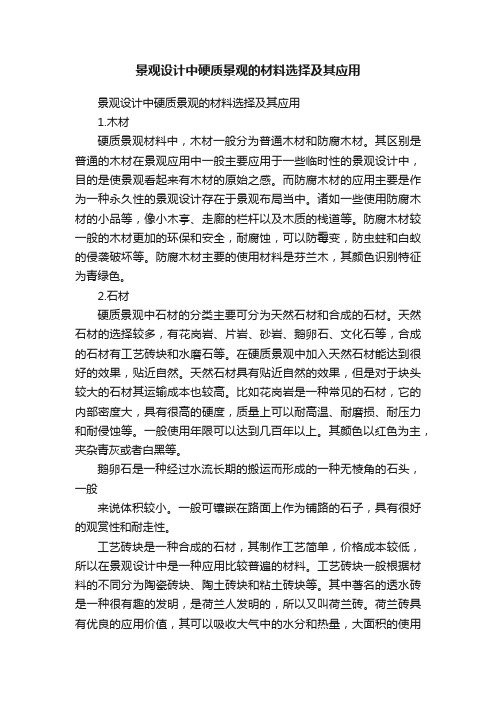 景观设计中硬质景观的材料选择及其应用

景观设计中硬质景观的材料选择及其应用

1.木材

硬质景观材料中，木材一般分为普通木材和防腐木材。其区别是普通的木材在景观应用中一般主要应用于一些临时性的景观设计中，目的是使景观看起来有木材的原始之感。而防腐木材的应用主要是作为一种永久性的景观设计存在于景观布局当中。诸如一些使用防腐木材的小品等，像小木亭、走廊的栏杆以及木质的栈道等。防腐木材较一般的木材更加的环保和安全，耐腐蚀，可以防霉变，防虫蛀和白蚁的侵袭破坏等。防腐木材主要的使用材料是芬兰木，其颜色识别特征为青绿色。

2.石材

硬质景观中石材的分类主要可分为天然石材和合成的石材。天然石材的选择较多，有花岗岩、片岩、砂岩、鹅卵石、文化石等，合成的石材有工艺砖块和水磨石等。在硬质景观中加入天然石材能达到很好的效果，贴近自然。天然石材具有贴近自然的效果，但是对于块头较大的石材其运输成本也较高。比如花岗岩是一种常见的石材，它的内部密度大，具有很高的硬度，质量上可以耐高温、耐磨损、耐压力和耐侵蚀等。一般使用年限可以达到几百年以上。其颜色以红色为主，夹杂青灰或者白黑等。

鹅卵石是一种经过水流长期的搬运而形成的一种无棱角的石头，一般

来说体积较小。一般可镶嵌在路面上作为铺路的石子，具有很好的观赏性和耐走性。

工艺砖块是一种合成的石材，其制作工艺简单，价格成本较低，所以在景观设计中是一种应用比较普遍的材料。工艺砖块一般根据材料的不同分为陶瓷砖块、陶土砖块和粘土砖块等。其中著名的透水砖是一种很有趣的发明，是荷兰人发明的，所以又叫荷兰砖。荷兰砖具有优良的应用价值，其可以吸收大气中的水分和热量，大面积的使用